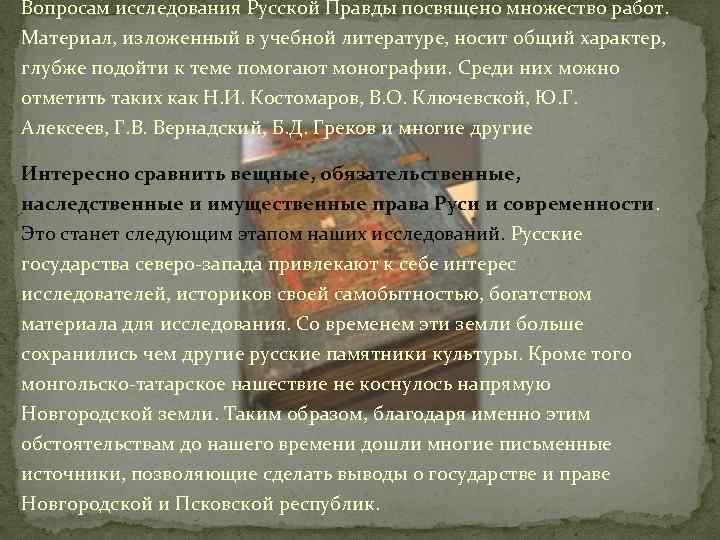 Вопросам исследования Русской Правды посвящено множество работ. Материал, изложенный в учебной литературе, носит общий характер, глубже подойти к теме помогают монографии. Среди них можно отметить таких как Н.И. Костомаров, В.О. Ключевской, Ю.Г. Алексеев, Г.В. Вернадский, Б.Д. Греков и многие другие

Интересно сравнить вещные, обязательственные, наследственные и имущественные права Руси и современности. Это станет следующим этапом наших исследований. Русские государства северо-запада привлекают к себе интерес исследователей, историков своей самобытностью, богатством материала для исследования. Со временем эти земли больше сохранились чем другие русские памятники культуры. Кроме того монгольско-татарское нашествие не коснулось напрямую Новгородской земли. Таким образом, благодаря именно этим обстоятельствам до нашего времени дошли многие письменные источники, позволяющие сделать выводы о государстве и праве Новгородской и Псковской республик.